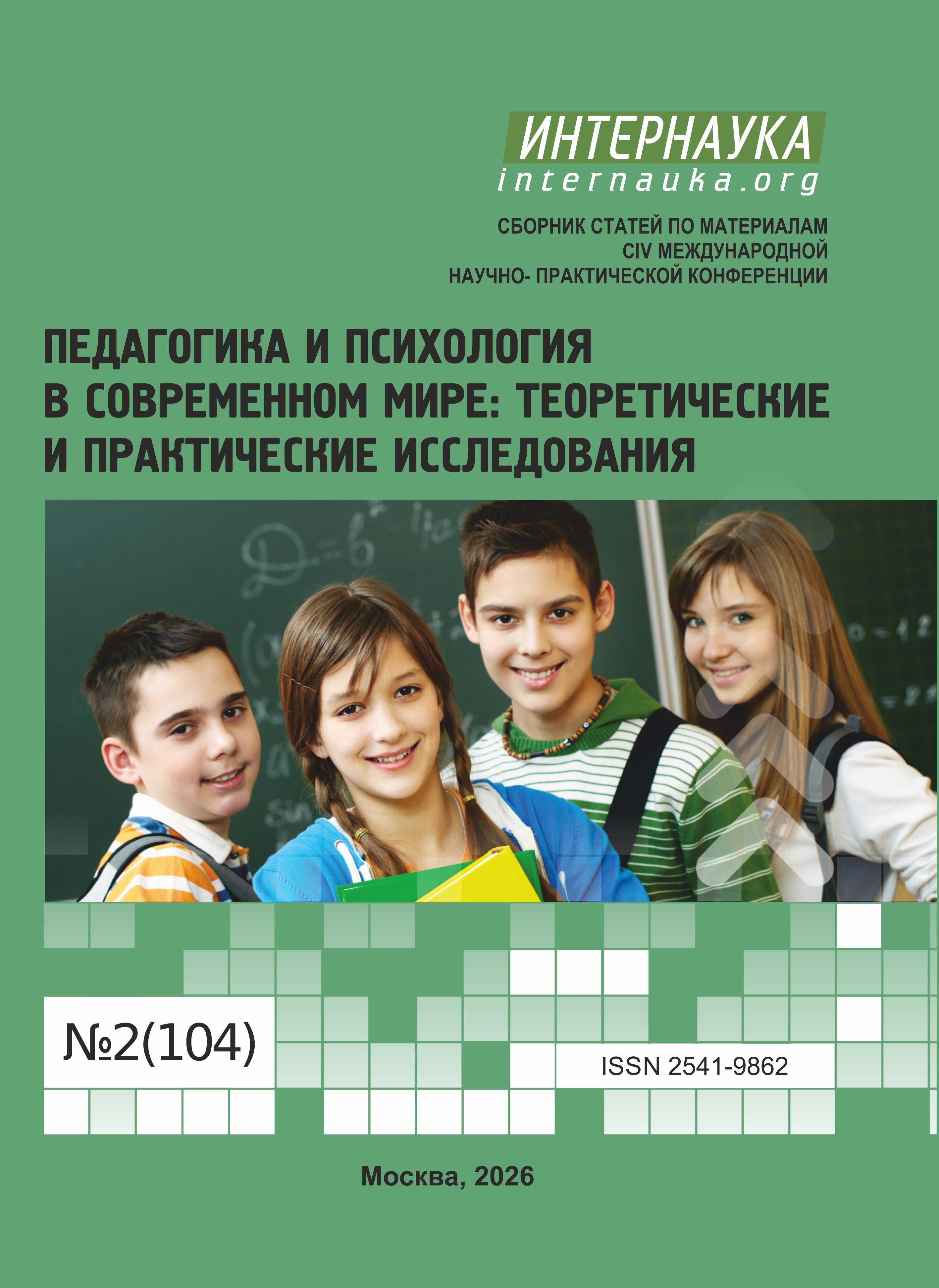 ИНТЕРНАУКА
internauka.org

СБОРНИК СТАТЕЙ ПО МАТЕРИАЛАМ
CIV МЕЖДУНАРОДНОЙ
НАУЧНО- ПРАКТИЧЕСКОЙ КОНФЕРЕНЦИИ

ПЕДАГОГИКА И ПСИХОЛОГИЯ
В СОВРЕМЕННОМ МИРЕ: ТЕОРЕТИЧЕСКИЕ
И ПРАКТИЧЕСКИЕ ИССЛЕДОВАНИЯ

№2(104)

ISSN 2541-9862

Москва, 2026